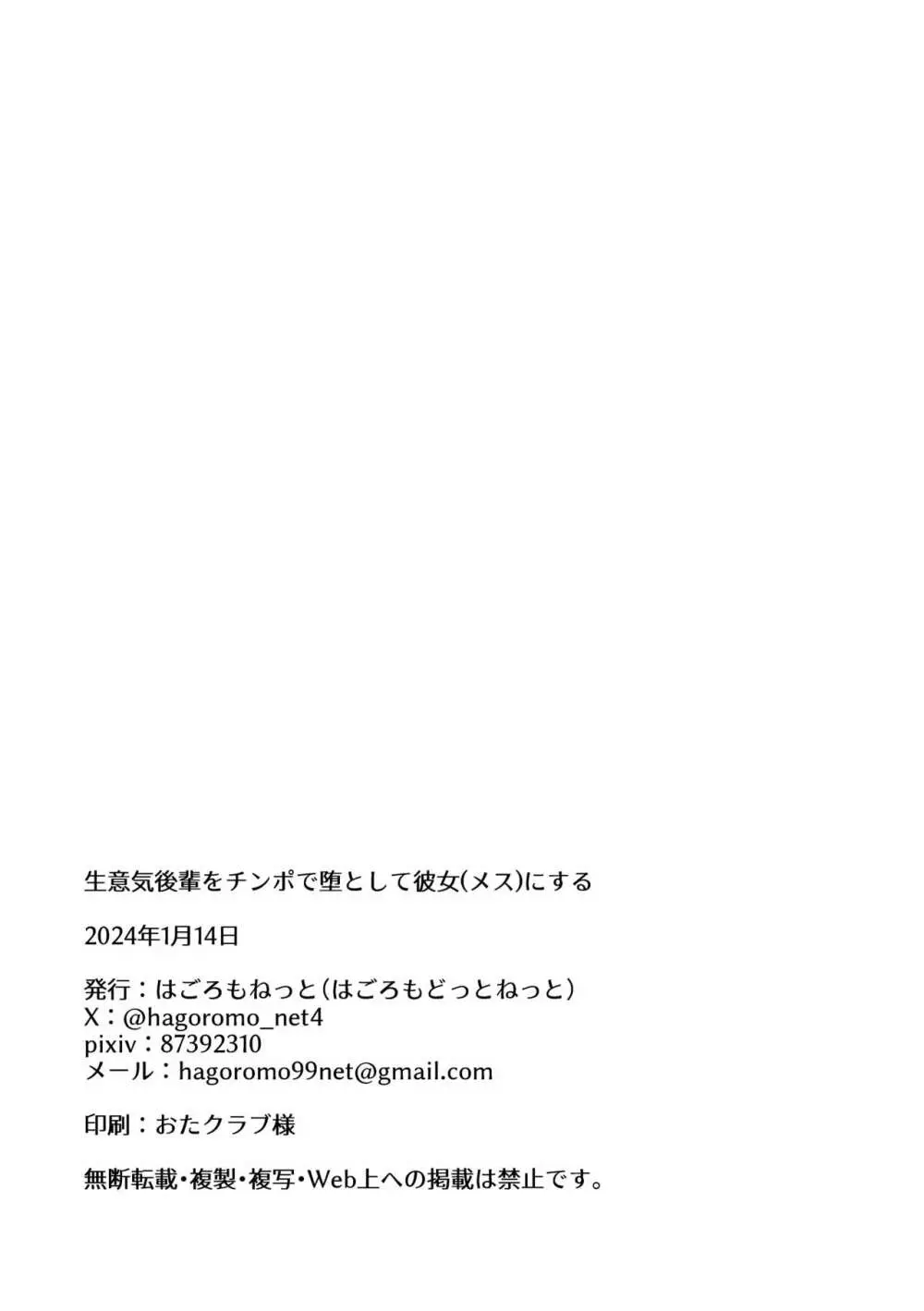 生意気後輩をチンポで堕として彼女(メス)にする

2024年1月14日

発行：はごろもねっと（はごろもどっとねっと）
X：@hagoromo_net4
pixiv：87392310
メール：hagoromo99net@gmail.com

印刷：おたクラブ様

無断転載・複製・複写・Web上への掲載は禁止です。